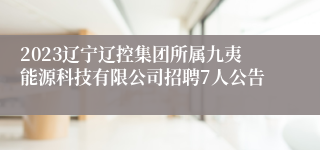 2023辽宁辽控集团所属九夷能源科技有限公司招聘7人公告